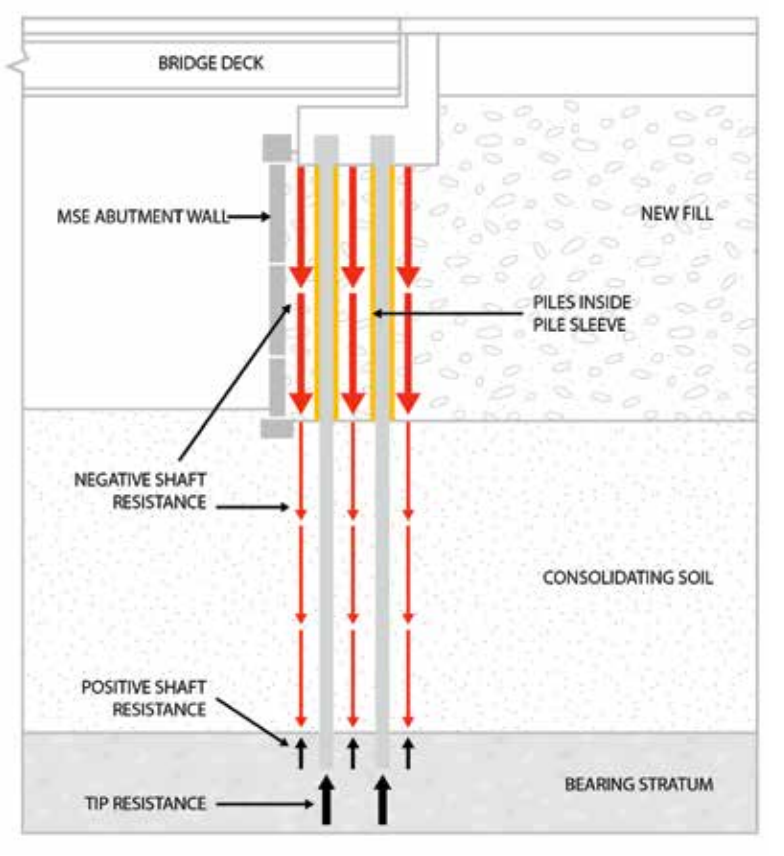 BRIDGE DECK

MSE ABUTMENT WALL

NEW FILL

PILES INSIDE PILE SLEEVE

NEGATIVE SHAFT RESISTANCE

CONSOLIDATING SOIL

POSITIVE SHAFT RESISTANCE

BEARING STRATUM

TIP RESISTANCE